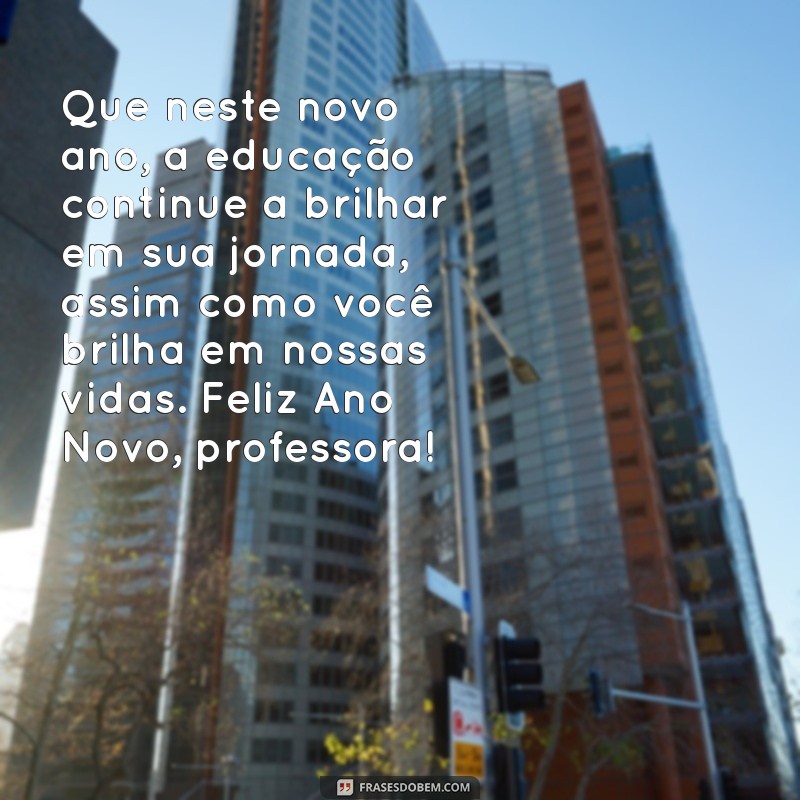 Que neste novo ano, a educação continue a brilhar em sua jornada, assim como você brilha em nossas vidas. Feliz Ano Novo, professora!

FRASESDOBEM.COM